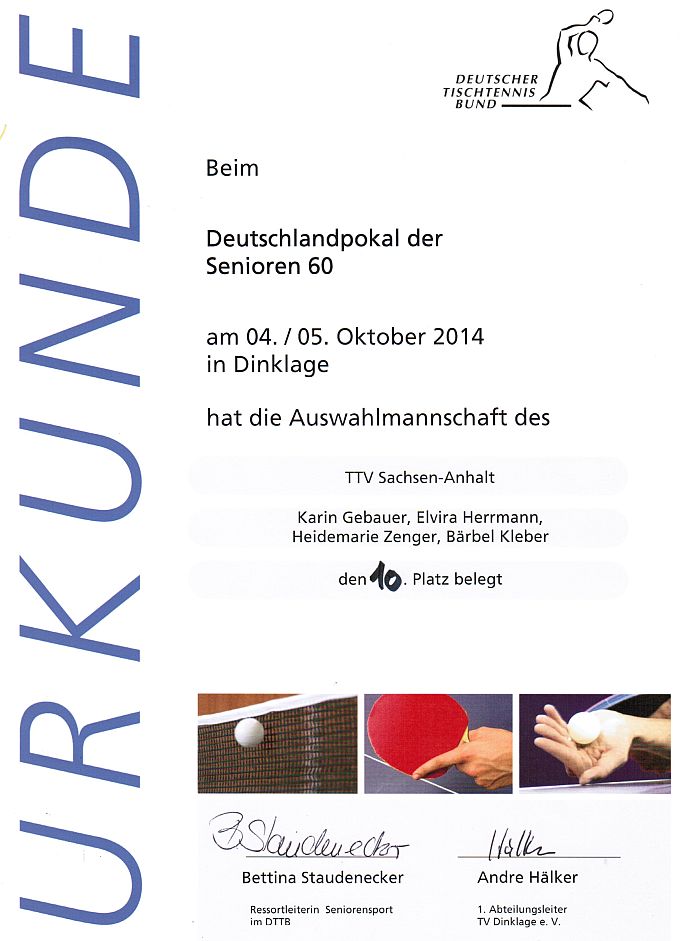 URKUNDE

DEUTSCHER
TISCHTENNIS
BUND

Beim

Deutschlandpokal der
Senioren 60

am 04. / 05. Oktober 2014
in Dinklage

hat die Auswahlmannschaft des

TTV Sachsen-Anhalt

Karin Gebauer, Elvira Herrmann,
Heidemarie Zenger, Bärbel Kleber

den 10. Platz belegt

B. Staudenecker
Bettina Staudenecker
Ressortleiterin Seniorensport
im DTTB

Hälker
Andre Hälker
1. Abteilungsleiter
TV Dinklage e. V.